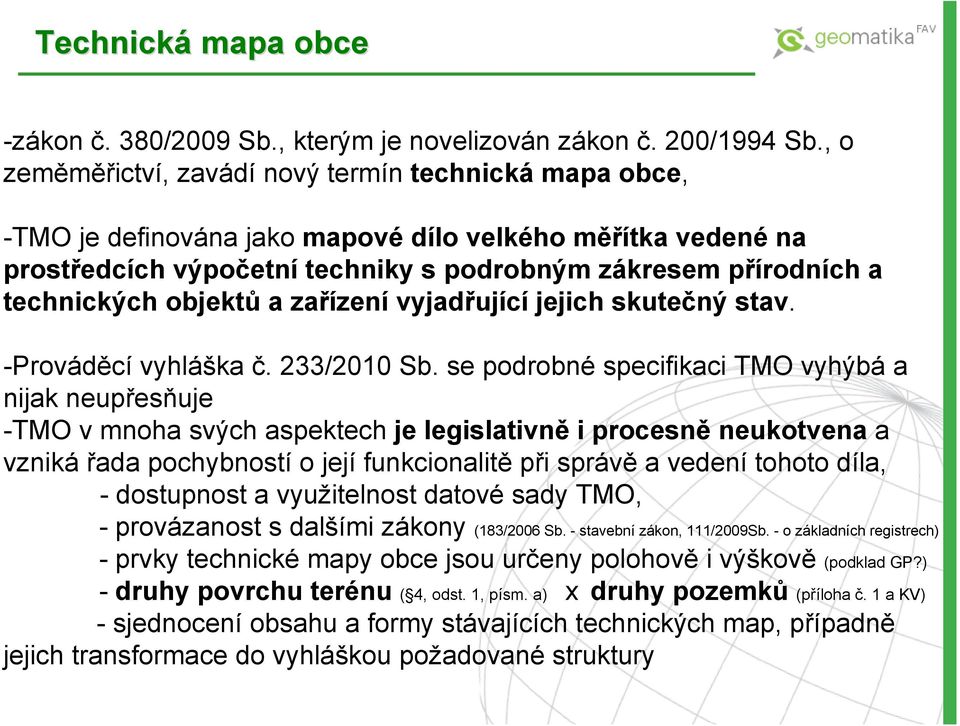 Technická mapa obce

geomatika FAV

-zákon č. 380/2009 Sb., kterým je novelizován zákon č. 200/1994 Sb., o zeměměřictví, zavádí nový termín technická mapa obce,

-TMO je definována jako mapové dílo velkého měřítka vedené na prostředcích výpočetní techniky s podrobným zákresem přírodních a technických objektů a zařízení vyjadřující jejich skutečný stav.

-Prováděcí vyhláška č. 233/2010 Sb. se podrobné specifikaci TMO vyhýbá a nijak neupřesňuje
-TMO v mnoha svých aspektech je legislativně i procesně neukotvena a vzniká řada pochybností o její funkcionalitě při správě a vedení tohoto díla,
- dostupnost a využitelnost datové sady TMO,
- provázanost s dalšími zákony (183/2006 Sb. - stavební zákon, 111/2009Sb. - o základních registrech)
- prvky technické mapy obce jsou určeny polohově i výškově (podklad GP?)
- druhy povrchu terénu (§4, odst. 1, písm. a) x druhy pozemků (příloha č. 1 a KV)
- sjednocení obsahu a formy stávajících technických map, případně jejich transformace do vyhláškou požadované struktury